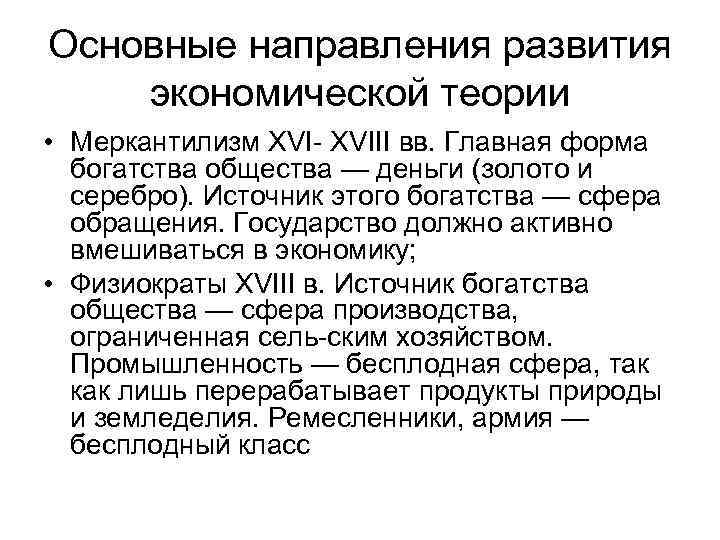 Основные направления развития экономической теории

• Меркантилизм XVI- XVIII вв. Главная форма богатства общества — деньги (золото и серебро). Источник этого богатства — сфера обращения. Государство должно активно вмешиваться в экономику;

• Физиократы XVIII в. Источник богатства общества — сфера производства, ограниченная сель-ским хозяйством. Промышленность — бесплодная сфера, так как лишь перерабатывает продукты природы и земледелия. Ремесленники, армия — бесплодный класс